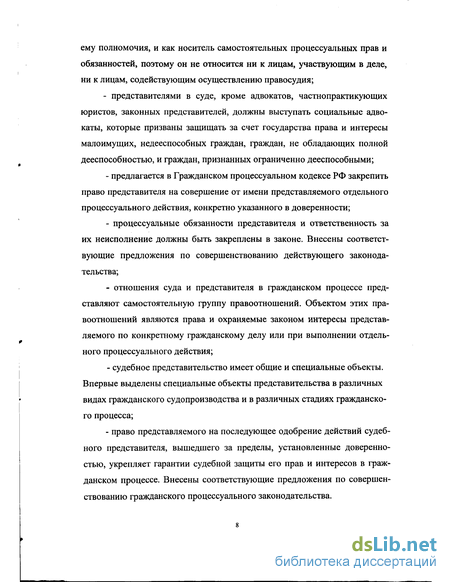 ему полномочия, и как носитель самостоятельных процессуальных прав и обязанностей, поэтому он не относится ни к лицам, участвующим в деле, ни к лицам, содействующим осуществлению правосудия;

- представителями в суде, кроме адвокатов, частнопрактикующих юристов, законных представителей, должны выступать социальные адвокаты, которые призваны защищать за счет государства права и интересы малоимущих, недееспособных граждан, граждан, не обладающих полной дееспособностью, и граждан, признанных ограниченно дееспособными;

- предлагается в Гражданском процессуальном кодексе РФ закрепить право представителя на совершение от имени представляемого отдельного процессуального действия, конкретно указанного в доверенности;

- процессуальные обязанности представителя и ответственность за их неисполнение должны быть закреплены в законе. Внесены соответствующие предложения по совершенствованию действующего законодательства;

- отношения суда и представителя в гражданском процессе представляют самостоятельную группу правоотношений. Объектом этих правоотношений являются права и охраняемые законом интересы представляемого по конкретному гражданскому делу или при выполнении отдельного процессуального действия;

- судебное представительство имеет общие и специальные объекты. Впервые выделены специальные объекты представительства в различных видах гражданского судопроизводства и в различных стадиях гражданского процесса;

- право представляемого на последующее одобрение действий судебного представителя, вышедшего за пределы, установленные доверенностью, укрепляет гарантии судебной защиты его прав и интересов в гражданском процессе. Внесены соответствующие предложения по совершенствованию гражданского процессуального законодательства.

8

dsLib.net
библиотека диссертаций